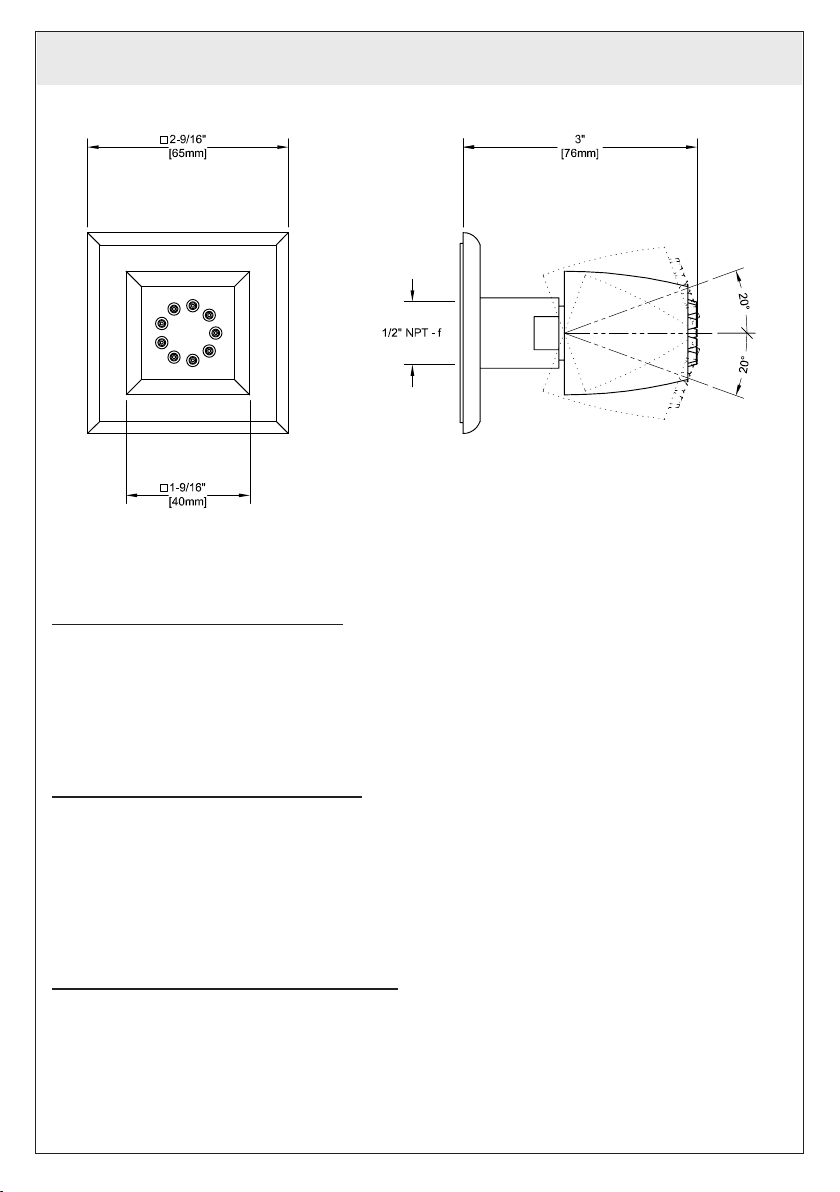 □2-9/16"
[65mm]

□1-9/16"
[40mm]

3"
[76mm]

1/2" NPT - f

20°

20°